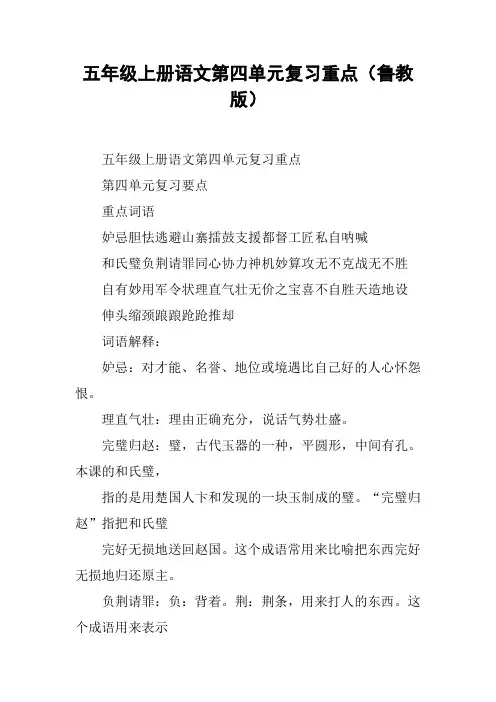 五年级上册语文第四单元复习重点（鲁教版）

五年级上册语文第四单元复习重点

第四单元复习要点

重点词语

妒忌胆怯逃避山寨擂鼓支援都督工匠私自呐喊

和氏璧负荆请罪同心协力神机妙算攻无不克战无不胜

自有妙用军令状理直气壮无价之宝喜不自胜天造地设

伸头缩颈踉踉跄跄推却

词语解释：

妒忌：对才能、名誉、地位或境遇比自己好的人心怀怨恨。

理直气壮：理由正确充分，说话气势壮盛。

完璧归赵：璧，古代玉器的一种，平圆形，中间有孔。本课的和氏璧，

指的是用楚国人卞和发现的一块玉制成的璧。“完璧归赵”指把和氏璧

完好无损地送回赵国。这个成语常用来比喻把东西完好无损地归还原主。

负荆请罪：负：背着。荆：荆条，用来打人的东西。这个成语用来表示